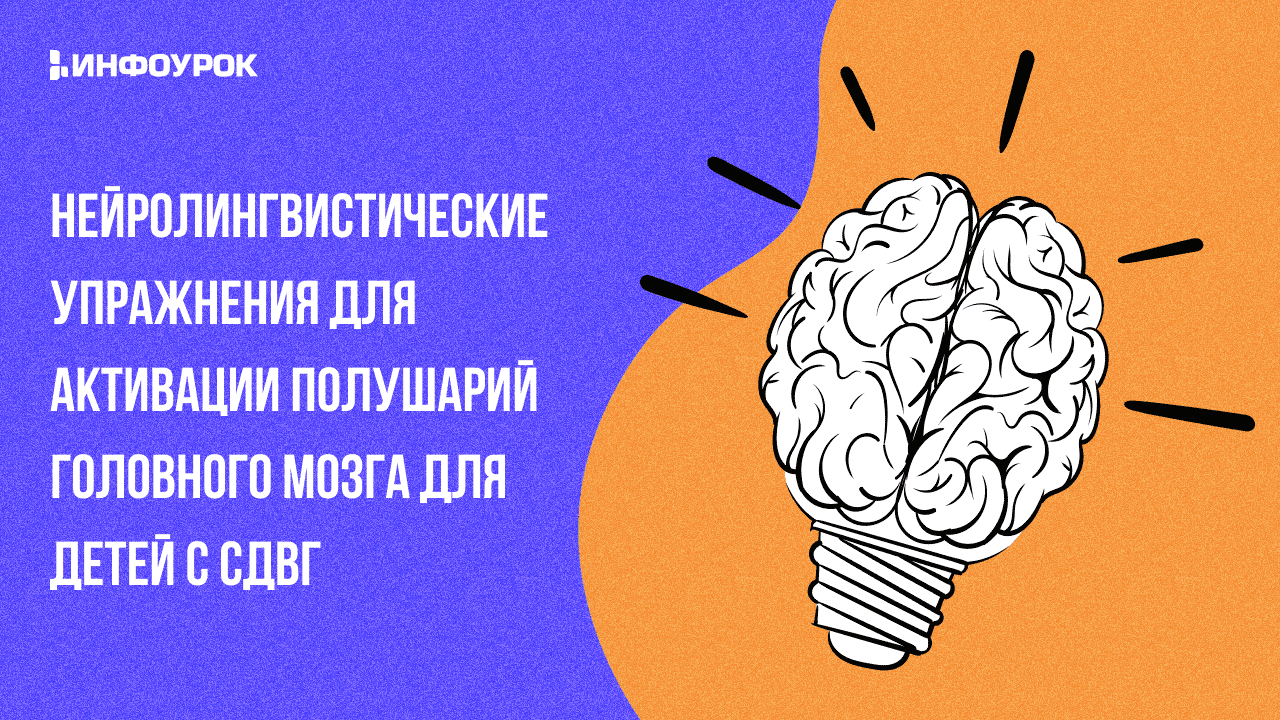 ИНФОУРОК

НЕЙРОЛИНГВИСТИЧЕСКИЕ УПРАЖНЕНИЯ ДЛЯ АКТИВАЦИИ ПОЛУШАРИЙ ГОЛОВНОГО МОЗГА ДЛЯ ДЕТЕЙ С СДВГ